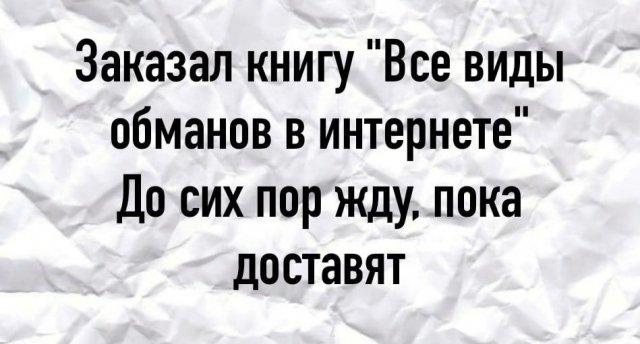 Заказал книгу "Все виды обманов в интернете"
До сих пор жду, пока доставят